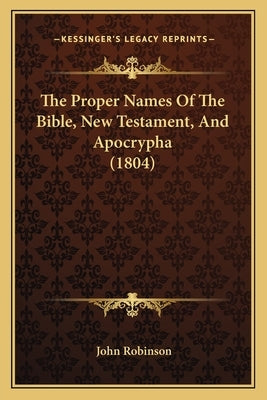 —KESSINGER'S LEGACY REPRINTS—

The Proper Names Of The Bible, New Testament, And Apocrypha (1804)

John Robinson